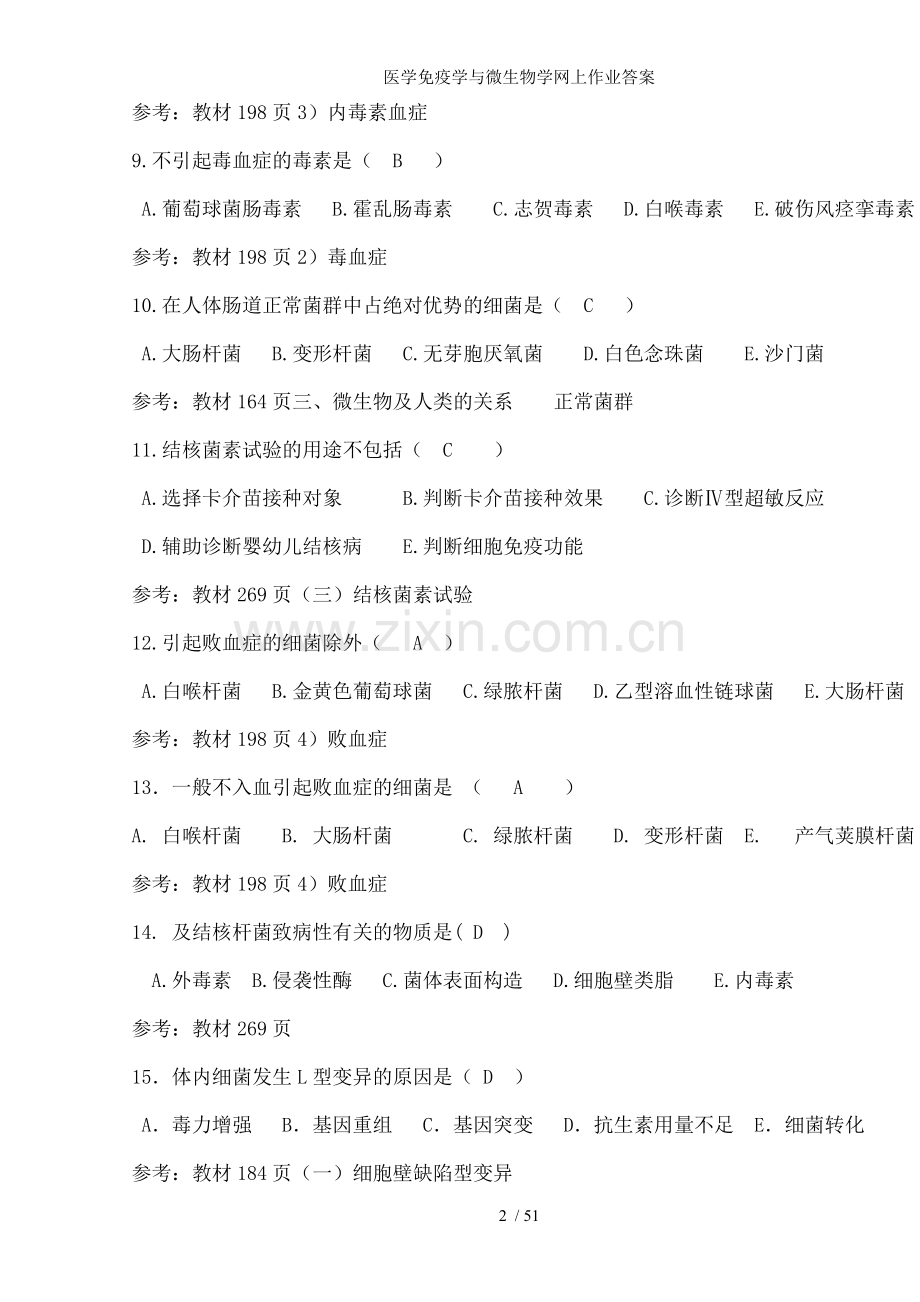 医学免疫学与微生物学网上作业答案

参考：教材 198 页 3）内毒素血症

9.不引起毒血症的毒素是（ B ）

A.葡萄球菌肠毒素 B.霍乱肠毒素 C.志贺毒素 D.白喉毒素 E.破伤风痉挛毒素

参考：教材 198 页 2）毒血症

10.在人体肠道正常菌群中占绝对优势的细菌是（ C ）

A.大肠杆菌 B.变形杆菌 C.无芽胞厌氧菌 D.白色念珠菌 E.沙门菌

参考：教材 164 页三、微生物及人类的关系 正常菌群

11.结核菌素试验的用途不包括（ C ）

A.选择卡介苗接种对象 B.判断卡介苗接种效果 C.诊断Ⅳ型超敏反应

D.辅助诊断婴幼儿结核病 E.判断细胞免疫功能

参考：教材 269 页（三）结核菌素试验

12.引起败血症的细菌除外（ A ）

A.白喉杆菌 B.金黄色葡萄球菌 C.绿脓杆菌 D.乙型溶血性链球菌 E.大肠杆菌

参考：教材 198 页 4）败血症

13．一般不入血引起败血症的细菌是 （ A ）

A. 白喉杆菌 B. 大肠杆菌 C. 绿脓杆菌 D. 变形杆菌 E. 产气荚膜杆菌

参考：教材 198 页 4）败血症

14. 及结核杆菌致病性有关的物质是（ D ）

A.外毒素 B.侵袭性酶 C.菌体表面构造 D.细胞壁类脂 E.内毒素

参考：教材 269 页

15．体内细菌发生 L 型变异的原因是（ D ）

A．毒力增强 B．基因重组 C．基因突变 D．抗生素用量不足 E．细菌转化

参考：教材 184 页（一）细胞壁缺陷型变异

www.zixin.com.cn

2 / 51